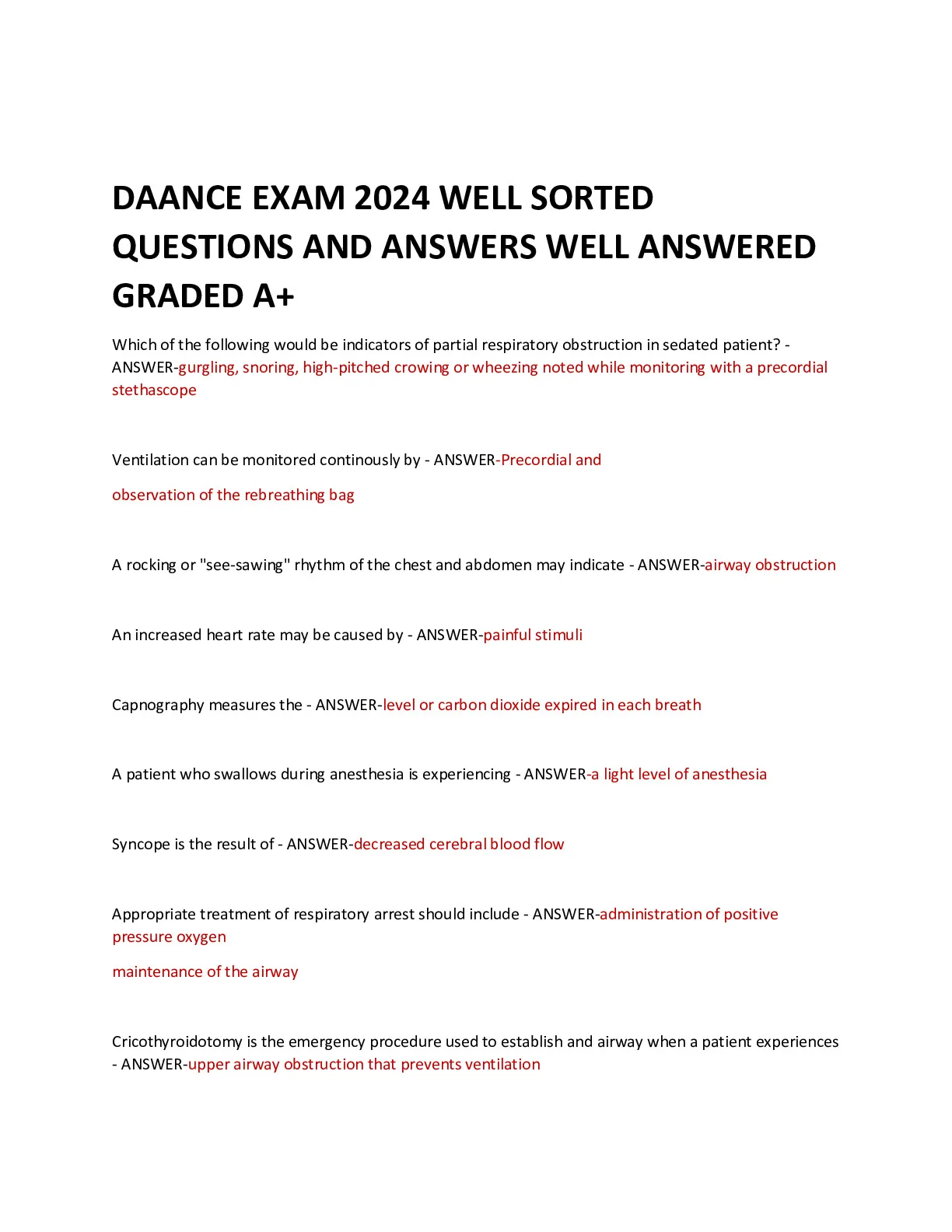 DAANCE EXAM 2024 WELL SORTED QUESTIONS AND ANSWERS WELL ANSWERED GRADED A+

Which of the following would be indicators of partial respiratory obstruction in sedated patient? - ANSWER-gurgling, snoring, high-pitched crowing or wheezing noted while monitoring with a precordial stethascope

Ventilation can be monitored continously by - ANSWER-Precordial and

observation of the rebreathing bag

A rocking or "see-sawing" rhythm of the chest and abdomen may indicate - ANSWER-airway obstruction

An increased heart rate may be caused by - ANSWER-painful stimuli

Capnography measures the - ANSWER-level or carbon dioxide expired in each breath

A patient who swallows during anesthesia is experiencing - ANSWER-a light level of anesthesia

Syncope is the result of - ANSWER-decreased cerebral blood flow

Appropriate treatment of respiratory arrest should include - ANSWER-administration of positive pressure oxygen

maintenance of the airway

Cricothyroidotomy is the emergency procedure used to establish and airway when a patient experiences - ANSWER-upper airway obstruction that prevents ventilation